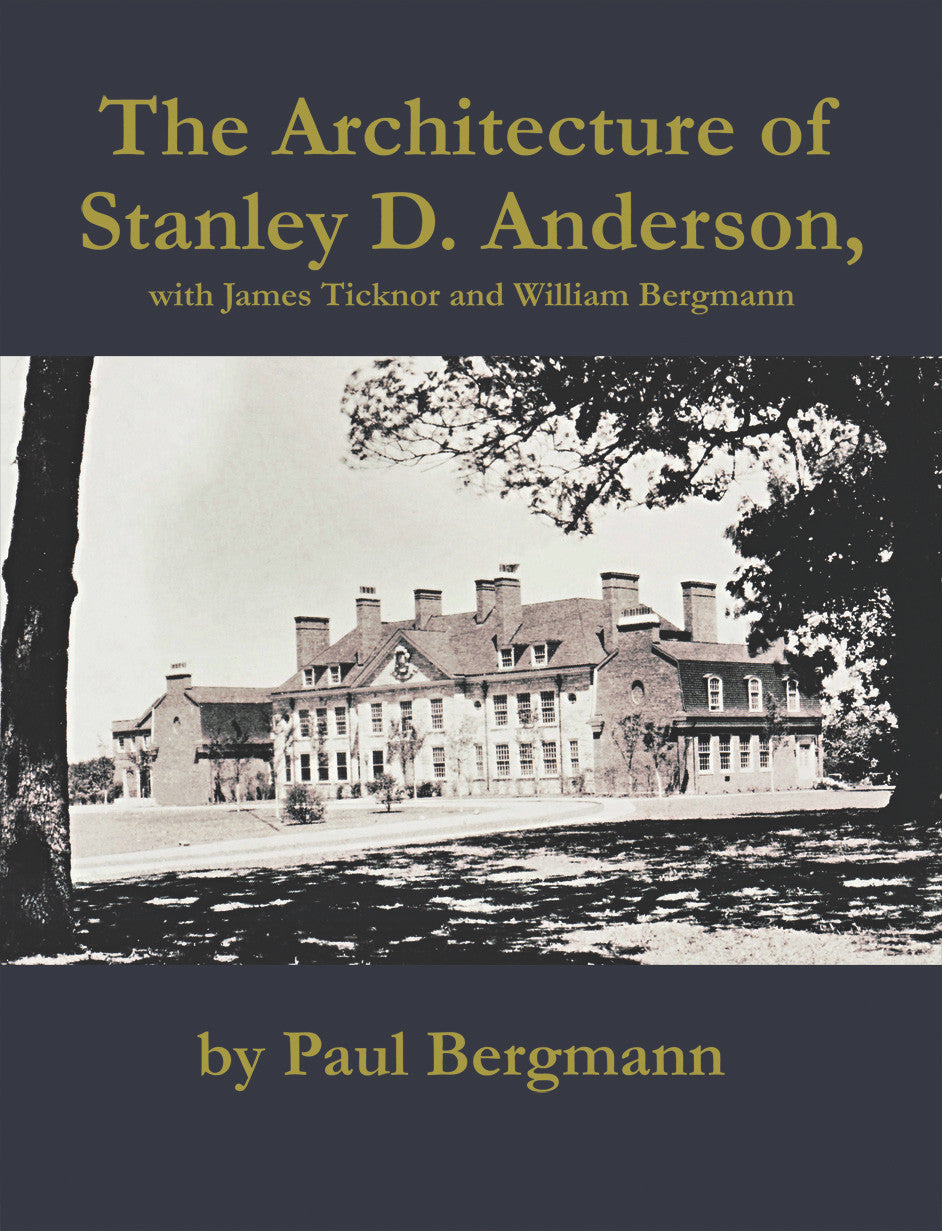 The Architecture of Stanley D. Anderson,
with James Ticknor and William Bergmann

by Paul Bergmann